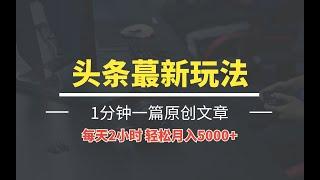 头条蕞新玩法

1分钟一篇原创文章

每天2小时 轻松月入5000+